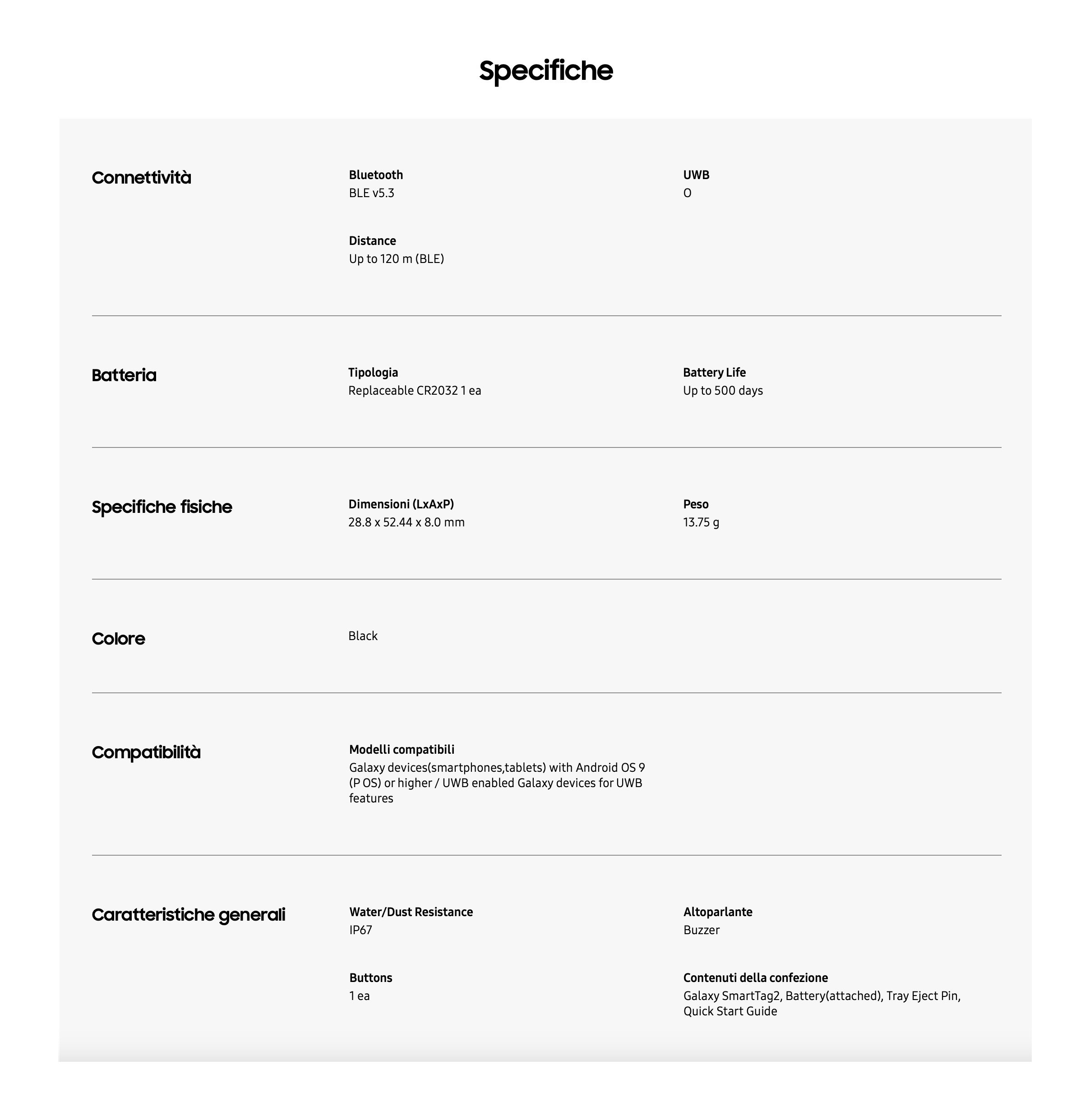 Specifiche

Connettività

Bluetooth
BLE v5.3

UWB
O

Distance
Up to 120 m (BLE)

Batteria

Tipologia
Replaceable CR2032 1 ea

Battery Life
Up to 500 days

Specifiche fisiche

Dimensioni (LxAxP)
28.8 x 52.44 x 8.0 mm

Peso
13.75 g

Colore

Black

Compatibilità

Modelli compatibili
Galaxy devices(smartphones,tablets) with Android OS 9 (P OS) or higher / UWB enabled Galaxy devices for UWB features

Caratteristiche generali

Water/Dust Resistance
IP67

Altoparlante
Buzzer

Buttons
1 ea

Contenuti della confezione
Galaxy SmartTag2, Battery(attached), Tray Eject Pin, Quick Start Guide